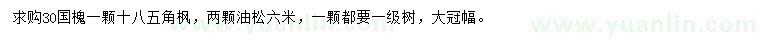 求购30国槐一颗十八五角枫，两颗油松六米，一颗都要一级树，大冠幅。

www.yuanlin.com www.yuanlin.com